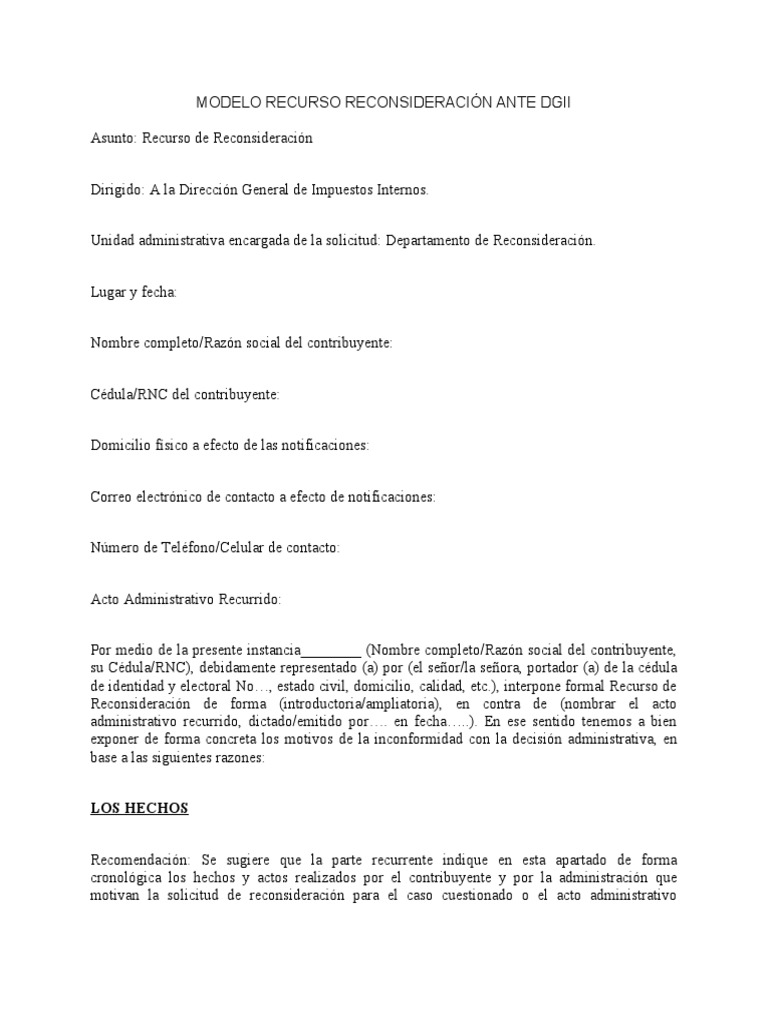 MODELO RECURSO RECONSIDERACIÓN ANTE DGII

Asunto: Recurso de Reconsideración

Dirigido: A la Dirección General de Impuestos Internos.

Unidad administrativa encargada de la solicitud: Departamento de Reconsideración.

Lugar y fecha:

Nombre completo/Razón social del contribuyente:

Cédula/RNC del contribuyente:

Domicilio físico a efecto de las notificaciones:

Correo electrónico de contacto a efecto de notificaciones:

Número de Teléfono/Celular de contacto:

Acto Administrativo Recurrido:

Por medio de la presente instancia________ (Nombre completo/Razón social del contribuyente, su Cédula/RNC), debidamente representado (a) por (el señor/la señora, portador (a) de la cédula de identidad y electoral No…, estado civil, domicilio, calidad, etc.), interpone formal Recurso de Reconsideración de forma (introductoria/ampliatoria), en contra de (nombrar el acto administrativo recurrido, dictado/emitido por…. en fecha…..). En ese sentido tenemos a bien exponer de forma concreta los motivos de la inconformidad con la decisión administrativa, en base a las siguientes razones:

LOS HECHOS

Recomendación: Se sugiere que la parte recurrente indique en esta apartado de forma cronológica los hechos y actos realizados por el contribuyente y por la administración que motivan la solicitud de reconsideración para el caso cuestionado o el acto administrativo